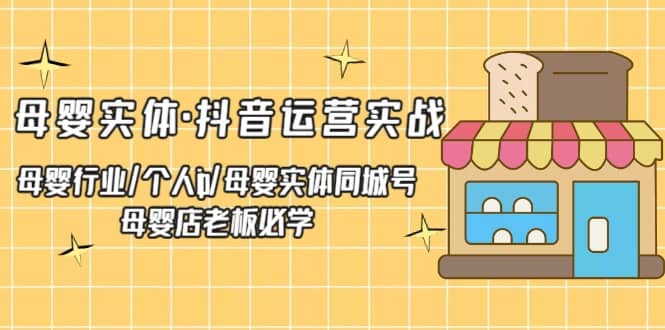 母婴实体·抖音运营实战

母婴行业/个人ip/母婴实体同城号
母婴店老板必学